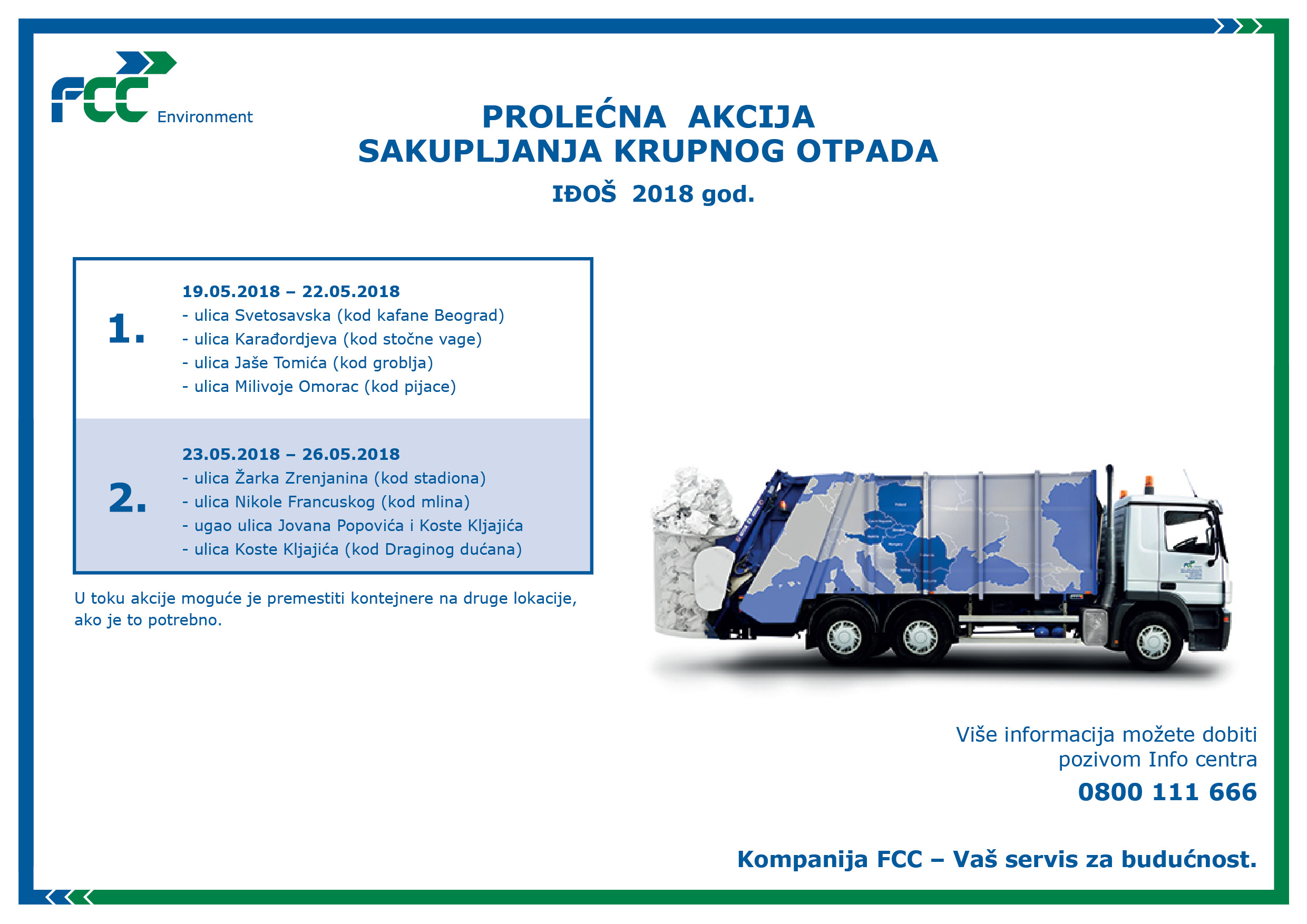 FCC Environment

PROLEĆNA AKCIJA
SAKUPLJANJA KRUPNOG OTPADA

IĐOŠ 2018 god.

1.

19.05.2018 – 22.05.2018
- ulica Svetosavska (kod kafane Beograd)
- ulica Karađordjeva (kod stočne vage)
- ulica Jaše Tomića (kod groblja)
- ulica Milivoje Omorac (kod pijace)

2.

23.05.2018 – 26.05.2018
- ulica Žarka Zrenjanina (kod stadiona)
- ulica Nikole Francuskog (kod mlina)
- ugao ulica Jovana Popovića i Koste Kljajića
- ulica Koste Kljajića (kod Draginog dućana)

U toku akcije moguće je premestiti kontejnere na druge lokacije, ako je to potrebno.

Više informacija možete dobiti
pozivom Info centra
0800 111 666

Kompanija FCC – Vaš servis za budućnost.